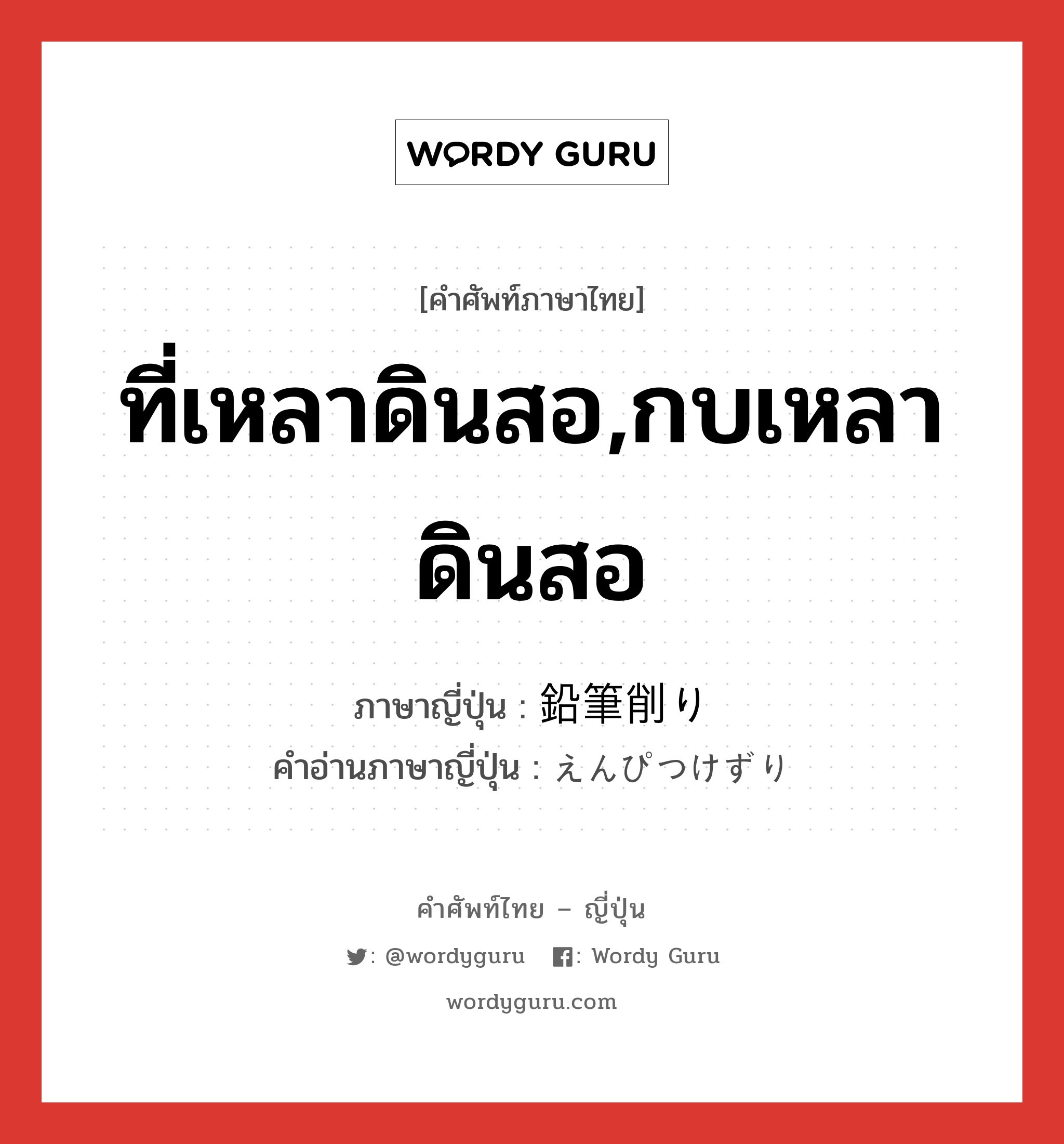 WORDY GURU

[คำศัพท์ภาษาไทย]

ที่เหลาดินสอ,กบเหลาดินสอ

ภาษาญี่ปุ่น : 鉛筆削り
คำอ่านภาษาญี่ปุ่น : えんぴつけずり

คำศัพท์ไทย – ญี่ปุ่น

: @wordyguru : Wordy Guru

wordyguru.com